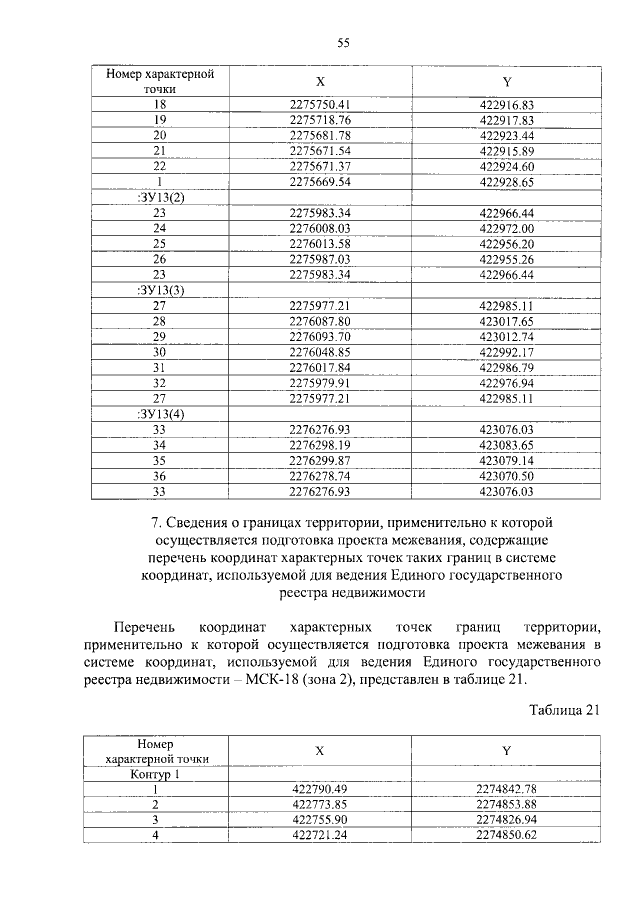 55

| Номер характерной точки | X | Y |
|---|---|---|
| 18 | 2275750.41 | 422916.83 |
| 19 | 2275718.76 | 422917.83 |
| 20 | 2275681.78 | 422923.44 |
| 21 | 2275671.54 | 422915.89 |
| 22 | 2275671.37 | 422924.60 |
| 1 | 2275669.54 | 422928.65 |
| :ЗУ13(2) | | |
| 23 | 2275983.34 | 422966.44 |
| 24 | 2276008.03 | 422972.00 |
| 25 | 2276013.58 | 422956.20 |
| 26 | 2275987.03 | 422955.26 |
| 23 | 2275983.34 | 422966.44 |
| :ЗУ13(3) | | |
| 27 | 2275977.21 | 422985.11 |
| 28 | 2276087.80 | 423017.65 |
| 29 | 2276093.70 | 423012.74 |
| 30 | 2276048.85 | 422992.17 |
| 31 | 2276017.84 | 422986.79 |
| 32 | 2275979.91 | 422976.94 |
| 27 | 2275977.21 | 422985.11 |
| :ЗУ13(4) | | |
| 33 | 2276276.93 | 423076.03 |
| 34 | 2276298.19 | 423083.65 |
| 35 | 2276299.87 | 423079.14 |
| 36 | 2276278.74 | 423070.50 |
| 33 | 2276276.93 | 423076.03 |

7. Сведения о границах территории, применительно к которой осуществляется подготовка проекта межевания, содержащие перечень координат характерных точек таких границ в системе координат, используемой для ведения Единого государственного реестра недвижимости

Перечень координат характерных точек границ территории, применительно к которой осуществляется подготовка проекта межевания в системе координат, используемой для ведения Единого государственного реестра недвижимости – МСК-18 (зона 2), представлен в таблице 21.

Таблица 21

| Номер характерной точки | X | Y |
|---|---|---|
| Контур 1 | | |
| 1 | 422790.49 | 2274842.78 |
| 2 | 422773.85 | 2274853.88 |
| 3 | 422755.90 | 2274826.94 |
| 4 | 422721.24 | 2274850.62 |